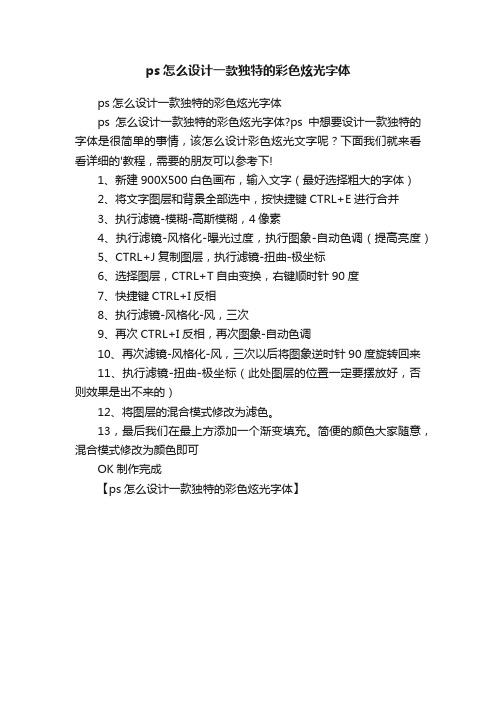 ps 怎么设计一款独特的彩色炫光字体

ps 怎么设计一款独特的彩色炫光字体

ps 怎么设计一款独特的彩色炫光字体?ps 中想要设计一款独特的字体是很简单的事情，该怎么设计彩色炫光文字呢？下面我们就来看看详细的'教程，需要的朋友可以参考下!

1、新建 900X500 白色画布，输入文字（最好选择粗大的字体）

2、将文字图层和背景全部选中，按快捷键 CTRL+E 进行合并

3、执行滤镜-模糊-高斯模糊，4 像素

4、执行滤镜-风格化-曝光过度，执行图象-自动色调（提高亮度）

5、CTRL+J 复制图层，执行滤镜-扭曲-极坐标

6、选择图层，CTRL+T 自由变换，右键顺时针 90 度

7、快捷键 CTRL+I 反相

8、执行滤镜-风格化-风，三次

9、再次 CTRL+I 反相，再次图象-自动色调

10、再次滤镜-风格化-风，三次以后将图象逆时针 90 度旋转回来

11、执行滤镜-扭曲-极坐标（此处图层的位置一定要摆放好，否则效果是出不来的）

12、将图层的混合模式修改为滤色。

13，最后我们在最上方添加一个渐变填充。简便的颜色大家随意，混合模式修改为颜色即可

OK 制作完成

【ps 怎么设计一款独特的彩色炫光字体】